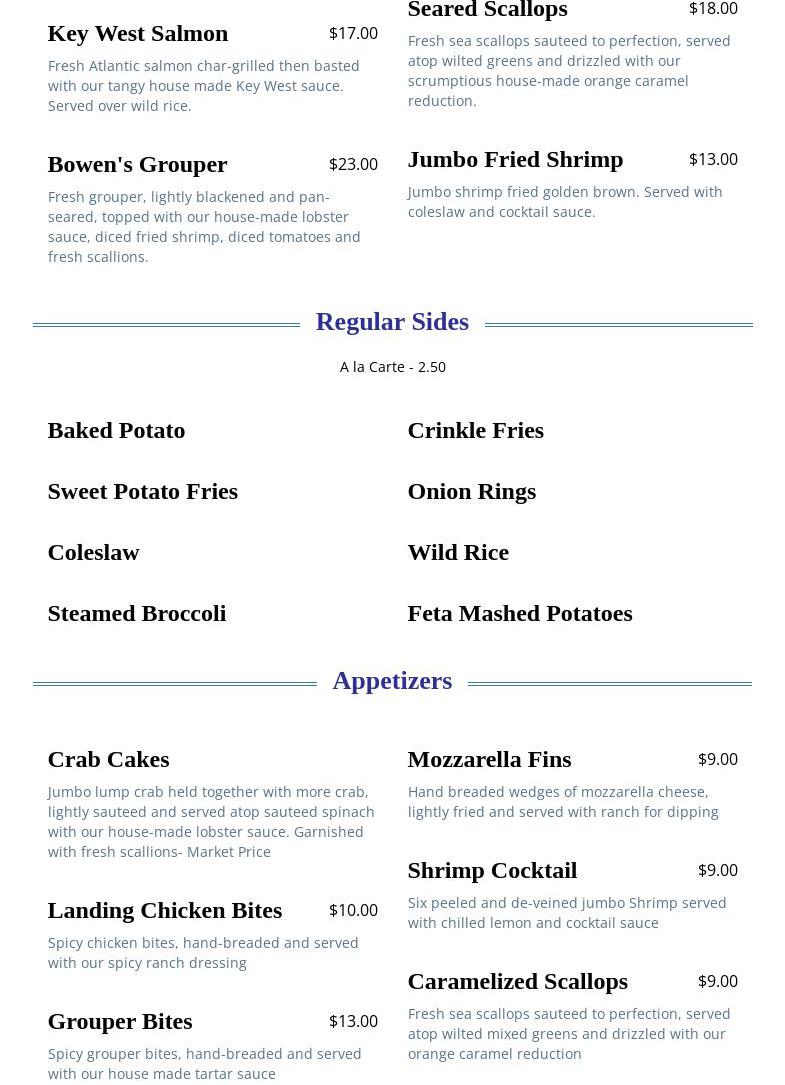 Key West Salmon $17.00

Fresh Atlantic salmon char-grilled then basted with our tangy house made Key West sauce. Served over wild rice.

Bowen's Grouper $23.00

Fresh grouper, lightly blackened and pan-seared, topped with our house-made lobster sauce, diced fried shrimp, diced tomatoes and fresh scallions.

Seared Scallops $18.00

Fresh sea scallops sauteed to perfection, served atop wilted greens and drizzled with our scrumptious house-made orange caramel reduction.

Jumbo Fried Shrimp $13.00

Jumbo shrimp fried golden brown. Served with coleslaw and cocktail sauce.

Regular Sides

A la Carte - 2.50

Baked Potato

Sweet Potato Fries

Coleslaw

Steamed Broccoli

Crinkle Fries

Onion Rings

Wild Rice

Feta Mashed Potatoes

Appetizers

Crab Cakes

Jumbo lump crab held together with more crab, lightly sauteed and served atop sauteed spinach with our house-made lobster sauce. Garnished with fresh scallions- Market Price

Landing Chicken Bites $10.00

Spicy chicken bites, hand-breaded and served with our spicy ranch dressing

Grouper Bites $13.00

Spicy grouper bites, hand-breaded and served with our house made tartar sauce

Mozzarella Fins $9.00

Hand breaded wedges of mozzarella cheese, lightly fried and served with ranch for dipping

Shrimp Cocktail $9.00

Six peeled and de-veined jumbo Shrimp served with chilled lemon and cocktail sauce

Caramelized Scallops $9.00

Fresh sea scallops sauteed to perfection, served atop wilted mixed greens and drizzled with our orange caramel reduction